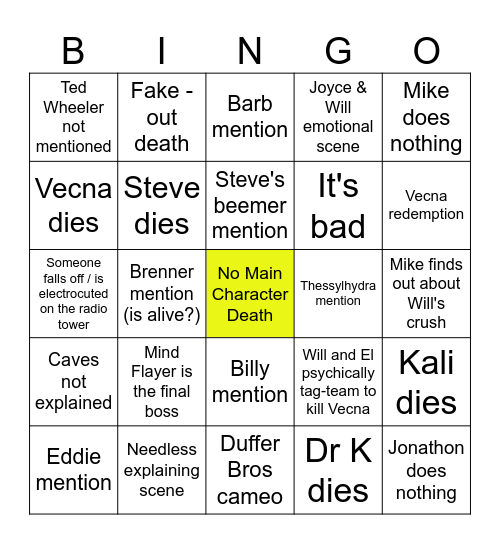 | B | I | N | G | O |
|---|---|---|---|---|
| Ted Wheeler not mentioned | Fake - out death | Barb mention | Joyce & Will emotional scene | Mike does nothing |
| Vecna dies | Steve dies | Steve's beemer mention | It's bad | Vecna redemption |
| Someone falls off / is electrocuted on the radio tower | Brenner mention (is alive?) | No Main Character Death | Thessylhydra mention | Mike finds out about Will's crush |
| Caves not explained | Mind Flayer is the final boss | Billy mention | Will and El psychically tag-team to kill Vecna | Kali dies |
| Eddie mention | Needless explaining scene | Duffer Bros cameo | Dr K dies | Jonathon does nothing |